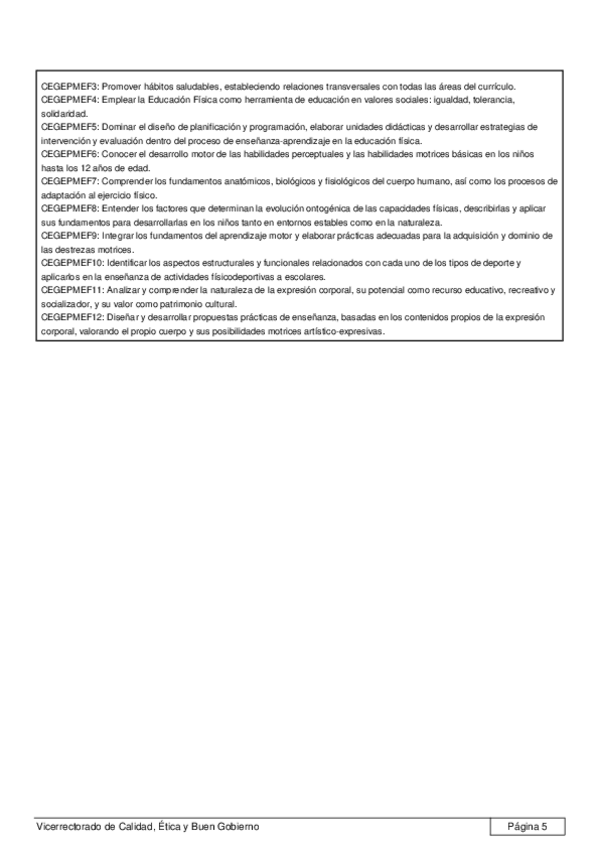 CEGEPMEF3: Promover hábitos saludables, estableciendo relaciones transversales con todas las áreas del currículo.
CEGEPMEF4: Emplear la Educación Física como herramienta de educación en valores sociales: igualdad, tolerancia, solidaridad.
CEGEPMEF5: Dominar el diseño de planificación y programación, elaborar unidades didácticas y desarrollar estrategias de intervención y evaluación dentro del proceso de enseñanza-aprendizaje en la educación física.
CEGEPMEF6: Conocer el desarrollo motor de las habilidades perceptuales y las habilidades motrices básicas en los niños hasta los 12 años de edad.
CEGEPMEF7: Comprender los fundamentos anatómicos, biológicos y fisiológicos del cuerpo humano, así como los procesos de adaptación al ejercicio físico.
CEGEPMEF8: Entender los factores que determinan la evolución ontogénica de las capacidades físicas, describirlas y aplicar sus fundamentos para desarrollarlas en los niños tanto en entornos estables como en la naturaleza.
CEGEPMEF9: Integrar los fundamentos del aprendizaje motor y elaborar prácticas adecuadas para la adquisición y dominio de las destrezas motrices.
CEGEPMEF10: Identificar los aspectos estructurales y funcionales relacionados con cada uno de los tipos de deporte y aplicarlos en la enseñanza de actividades físicodeportivas a escolares.
CEGEPMEF11: Analizar y comprender la naturaleza de la expresión corporal, su potencial como recurso educativo, recreativo y socializador, y su valor como patrimonio cultural.
CEGEPMEF12: Diseñar y desarrollar propuestas prácticas de enseñanza, basadas en los contenidos propios de la expresión corporal, valorando el propio cuerpo y sus posibilidades motrices artístico-expresivas.

Vicerrectorado de Calidad, Ética y Buen Gobierno

Página 5